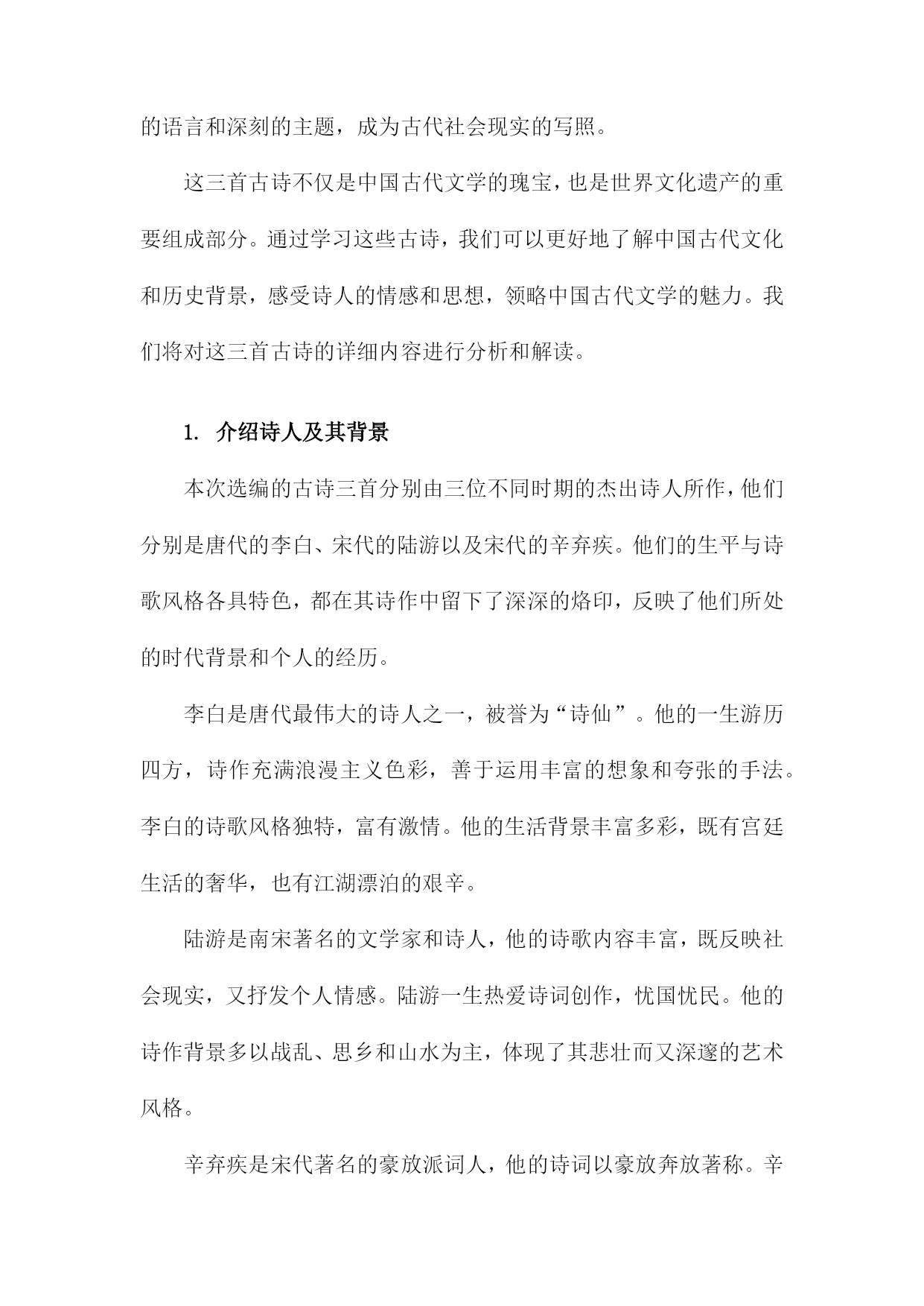 的语言和深刻的主题，成为古代社会现实的写照。

这三首古诗不仅是中国古代文学的瑰宝，也是世界文化遗产的重要组成部分。通过学习这些古诗，我们可以更好地了解中国古代文化和历史背景，感受诗人的情感和思想，领略中国古代文学的魅力。我们将对这三首古诗的详细内容进行分析和解读。

1. 介绍诗人及其背景

本次选编的古诗三首分别由三位不同时期的杰出诗人所作，他们分别是唐代的李白、宋代的陆游以及宋代的辛弃疾。他们的生平与诗歌风格各具特色，都在其诗作中留下了深深的烙印，反映了他们所处的时代背景和个人的经历。

李白是唐代最伟大的诗人之一，被誉为“诗仙”。他的一生游历四方，诗作充满浪漫主义色彩，善于运用丰富的想象和夸张的手法。李白的诗歌风格独特，富有激情。他的生活背景丰富多彩，既有宫廷生活的奢华，也有江湖漂泊的艰辛。

陆游是南宋著名的文学家和诗人，他的诗歌内容丰富，既反映社会现实，又抒发个人情感。陆游一生热爱诗词创作，忧国忧民。他的诗作背景多以战乱、思乡和山水为主，体现了其悲壮而又深邃的艺术风格。

辛弃疾是宋代著名的豪放派词人，他的诗词以豪放奔放著称。辛